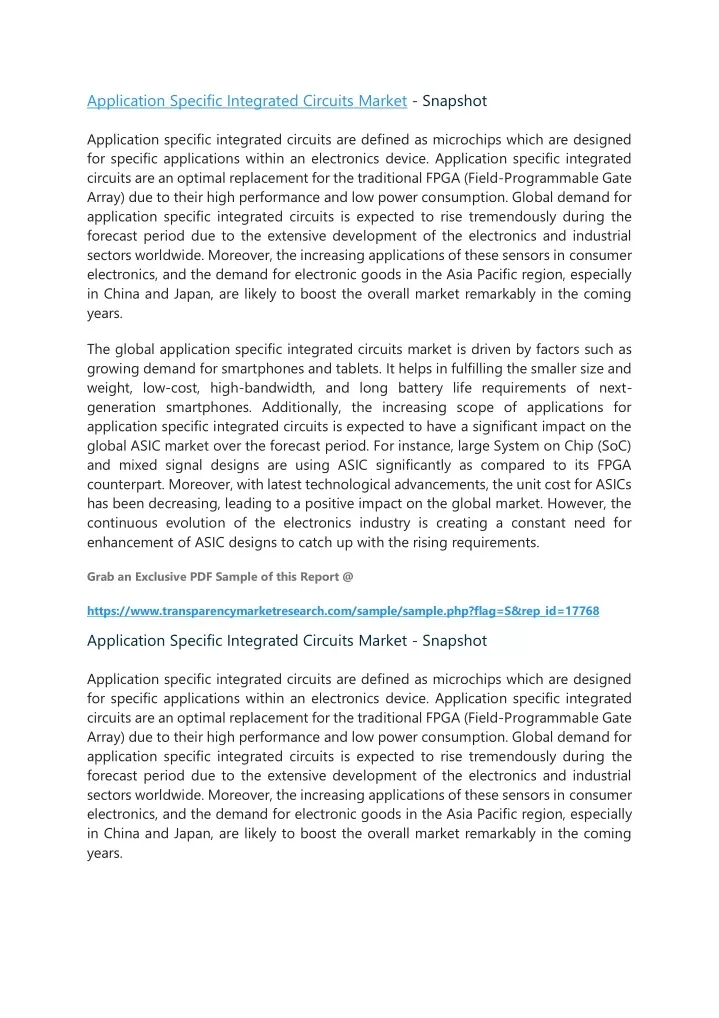 Application Specific Integrated Circuits Market - Snapshot

Application specific integrated circuits are defined as microchips which are designed for specific applications within an electronics device. Application specific integrated circuits are an optimal replacement for the traditional FPGA (Field-Programmable Gate Array) due to their high performance and low power consumption. Global demand for application specific integrated circuits is expected to rise tremendously during the forecast period due to the extensive development of the electronics and industrial sectors worldwide. Moreover, the increasing applications of these sensors in consumer electronics, and the demand for electronic goods in the Asia Pacific region, especially in China and Japan, are likely to boost the overall market remarkably in the coming years.

The global application specific integrated circuits market is driven by factors such as growing demand for smartphones and tablets. It helps in fulfilling the smaller size and weight, low-cost, high-bandwidth, and long battery life requirements of next-generation smartphones. Additionally, the increasing scope of applications for application specific integrated circuits is expected to have a significant impact on the global ASIC market over the forecast period. For instance, large System on Chip (SoC) and mixed signal designs are using ASIC significantly as compared to its FPGA counterpart. Moreover, with latest technological advancements, the unit cost for ASICs has been decreasing, leading to a positive impact on the global market. However, the continuous evolution of the electronics industry is creating a constant need for enhancement of ASIC designs to catch up with the rising requirements.

Grab an Exclusive PDF Sample of this Report @

https://www.transparencymarketresearch.com/sample/sample.php?flag=S&rep_id=17768

Application Specific Integrated Circuits Market - Snapshot

Application specific integrated circuits are defined as microchips which are designed for specific applications within an electronics device. Application specific integrated circuits are an optimal replacement for the traditional FPGA (Field-Programmable Gate Array) due to their high performance and low power consumption. Global demand for application specific integrated circuits is expected to rise tremendously during the forecast period due to the extensive development of the electronics and industrial sectors worldwide. Moreover, the increasing applications of these sensors in consumer electronics, and the demand for electronic goods in the Asia Pacific region, especially in China and Japan, are likely to boost the overall market remarkably in the coming years.